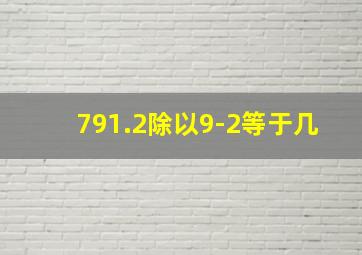 791.2除以9-2等于几